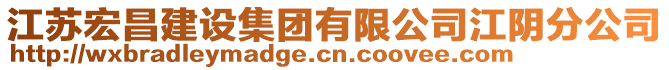 江苏宏昌建设集团有限公司江阴分公司
http://wxbradleymadge.cn.coovee.com